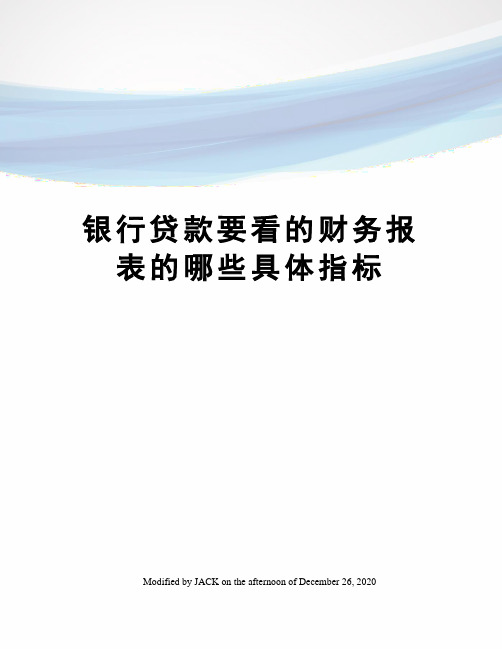 银行贷款要看的财务报表的哪些具体指标

Modified by JACK on the afternoon of December 26, 2020